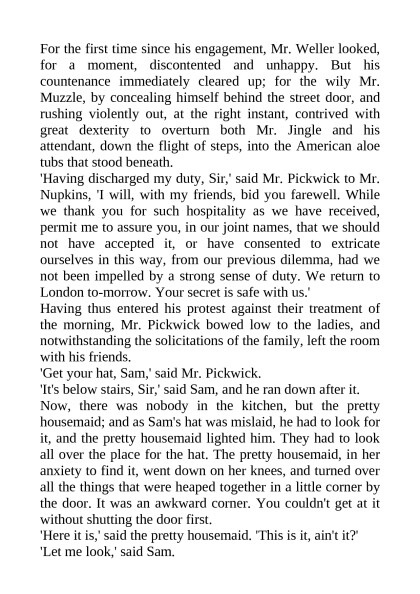 For the first time since his engagement, Mr. Weller looked, for a moment, discontented and unhappy. But his countenance immediately cleared up; for the wily Mr. Muzzle, by concealing himself behind the street door, and rushing violently out, at the right instant, contrived with great dexterity to overturn both Mr. Jingle and his attendant, down the flight of steps, into the American aloe tubs that stood beneath.
'Having discharged my duty, Sir,' said Mr. Pickwick to Mr. Nupkins, 'I will, with my friends, bid you farewell. While we thank you for such hospitality as we have received, permit me to assure you, in our joint names, that we should not have accepted it, or have consented to extricate ourselves in this way, from our previous dilemma, had we not been impelled by a strong sense of duty. We return to London to-morrow. Your secret is safe with us.'
Having thus entered his protest against their treatment of the morning, Mr. Pickwick bowed low to the ladies, and notwithstanding the solicitations of the family, left the room with his friends.
'Get your hat, Sam,' said Mr. Pickwick.
'It's below stairs, Sir,' said Sam, and he ran down after it.
Now, there was nobody in the kitchen, but the pretty housemaid; and as Sam's hat was mislaid, he had to look for it, and the pretty housemaid lighted him. They had to look all over the place for the hat. The pretty housemaid, in her anxiety to find it, went down on her knees, and turned over all the things that were heaped together in a little corner by the door. It was an awkward corner. You couldn't get at it without shutting the door first.
'Here it is,' said the pretty housemaid. 'This is it, ain't it?'
'Let me look,' said Sam.